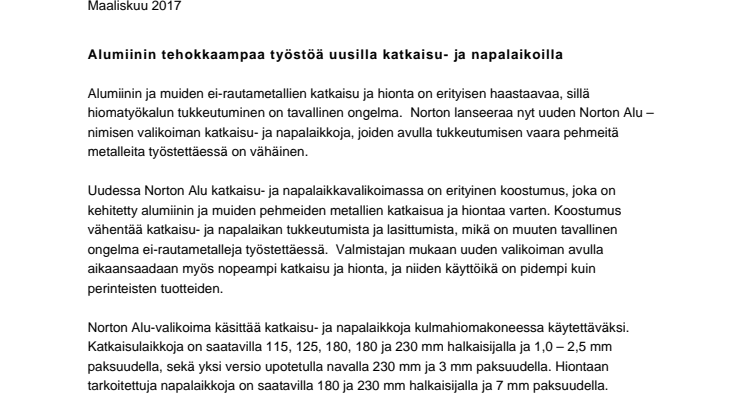 Maaliskuu 2017

Alumiinin tehokkaampaa työstöä uusilla katkaisu- ja napalaikoilla

Alumiinin ja muiden ei-rautametallien katkaisu ja hionta on erityisen haastavaa, sillä hiomatyökalun tukkeutuminen on tavallinen ongelma. Norton lanseeraa nyt uuden Norton Alu – nimisen valikoiman katkaisu- ja napalaikkoja, joiden avulla tukkeutumisen vaara pehmeitä metalleita työstettäessä on vähäinen.

Uudessa Norton Alu katkaisu- ja napalaikkavalikoimassa on erityinen koostumus, joka on kehitetty alumiinin ja muiden pehmeiden metallien katkaisua ja hiontaa varten. Koostumus vähentää katkaisu- ja napalaikan tukkeutumista ja lasittumista, mikä on muuten tavallinen ongelma ei-rautametalleja työstettäessä. Valmistajan mukaan uuden valikoiman avulla aikaansaadaan myös nopeampi katkaisu ja hionta, ja niiden käyttöikä on pidempi kuin perinteisten tuotteiden.

Norton Alu-valikoima käsittää katkaisu- ja napalaikkoja kulmahiomakoneessa käytettäväksi. Katkaisulaikkoja on saatavilla 115, 125, 180, 180 ja 230 mm halkaisijalla ja 1,0 – 2,5 mm paksuudella, sekä yksi versio upotetulla navalla 230 mm ja 3 mm paksuudella. Hiontaan tarkoitettuja napalaikkoja on saatavilla 180 ja 230 mm halkaisijalla ja 7 mm paksuudella.